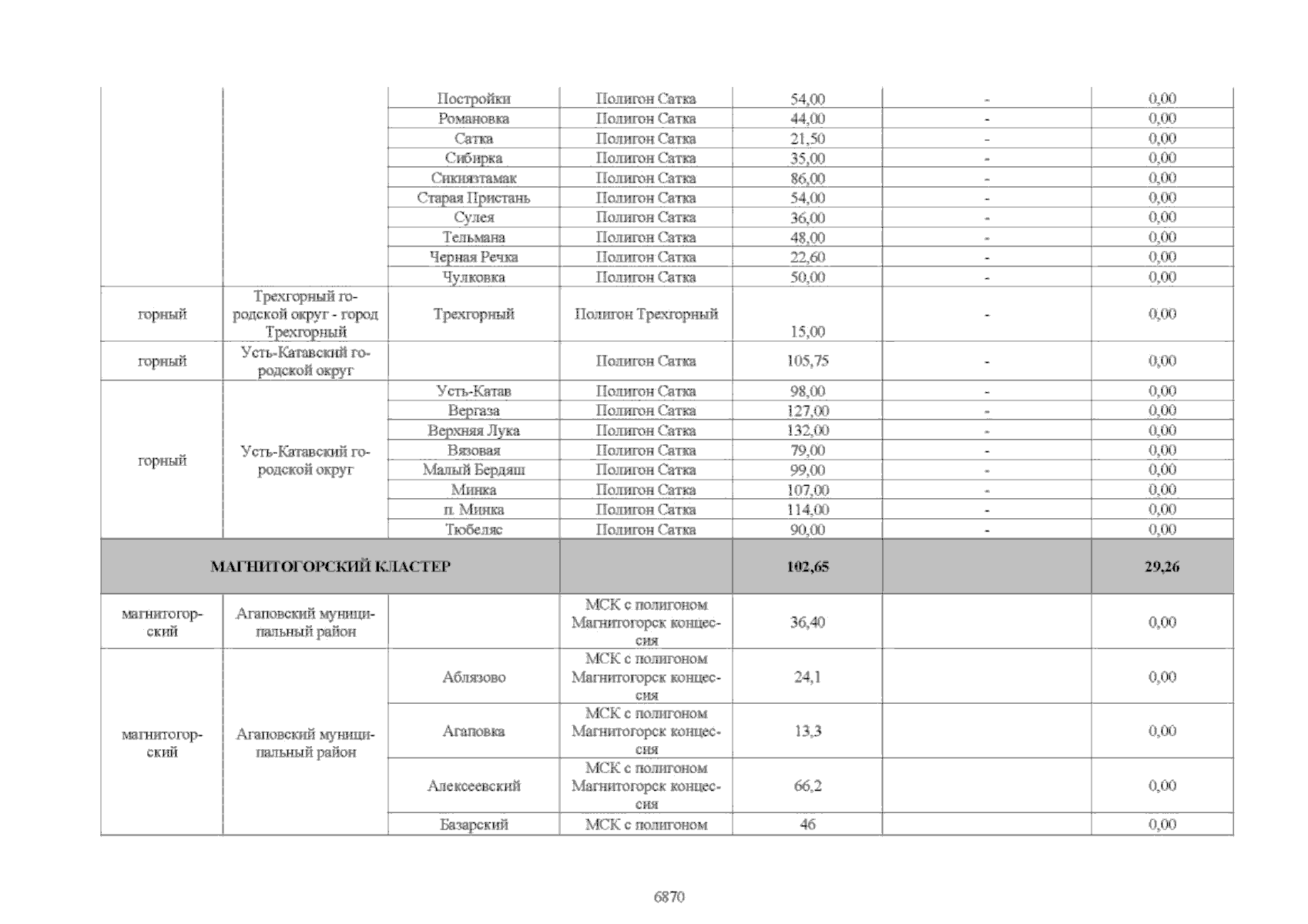 |  |  | Постройки | Полигон Сатка | 54,00 | - | 0,00 |
|---|---|---|---|---|---|---|
|  |  | Романовка | Полигон Сатка | 44,00 | - | 0,00 |
|  |  | Сатка | Полигон Сатка | 21,50 | - | 0,00 |
|  |  | Сибирка | Полигон Сатка | 35,00 | - | 0,00 |
|  |  | Сикиязтамак | Полигон Сатка | 86,00 | - | 0,00 |
|  |  | Старая Пристань | Полигон Сатка | 54,00 | - | 0,00 |
|  |  | Сулея | Полигон Сатка | 36,00 | - | 0,00 |
|  |  | Тельмана | Полигон Сатка | 48,00 | - | 0,00 |
|  |  | Черная Речка | Полигон Сатка | 22,60 | - | 0,00 |
|  |  | Чулковка | Полигон Сатка | 50,00 | - | 0,00 |
| горный | Трехгорный городской округ - город Трехгорный | Трехгорный | Полигон Трехгорный | 15,00 | - | 0,00 |
| горный | Усть-Катавский городской округ |  | Полигон Сатка | 105,75 | - | 0,00 |
| горный | Усть-Катавский городской округ | Усть-Катав | Полигон Сатка | 98,00 | - | 0,00 |
|  |  | Вергаза | Полигон Сатка | 127,00 | - | 0,00 |
|  |  | Верхняя Лука | Полигон Сатка | 132,00 | - | 0,00 |
|  |  | Вязовая | Полигон Сатка | 79,00 | - | 0,00 |
|  |  | Малый Бердяш | Полигон Сатка | 99,00 | - | 0,00 |
|  |  | Минка | Полигон Сатка | 107,00 | - | 0,00 |
|  |  | п. Минка | Полигон Сатка | 114,00 | - | 0,00 |
|  |  | Тюбеляс | Полигон Сатка | 90,00 | - | 0,00 |
| МАГНИТОГОРСКИЙ КЛАСТЕР |  |  |  | 102,65 |  | 29,26 |
| магнитогорский | Агаповский муниципальный район |  | МСК с полигоном Магнитогорск концессия | 36,40 |  | 0,00 |
| магнитогорский | Агаповский муниципальный район | Аблязово | МСК с полигоном Магнитогорск концессия | 24,1 |  | 0,00 |
|  |  | Агаповка | МСК с полигоном Магнитогорск концессия | 13,3 |  | 0,00 |
|  |  | Алексеевский | МСК с полигоном Магнитогорск концессия | 66,2 |  | 0,00 |
|  |  | Базарский | МСК с полигоном | 46 |  | 0,00 |

6870